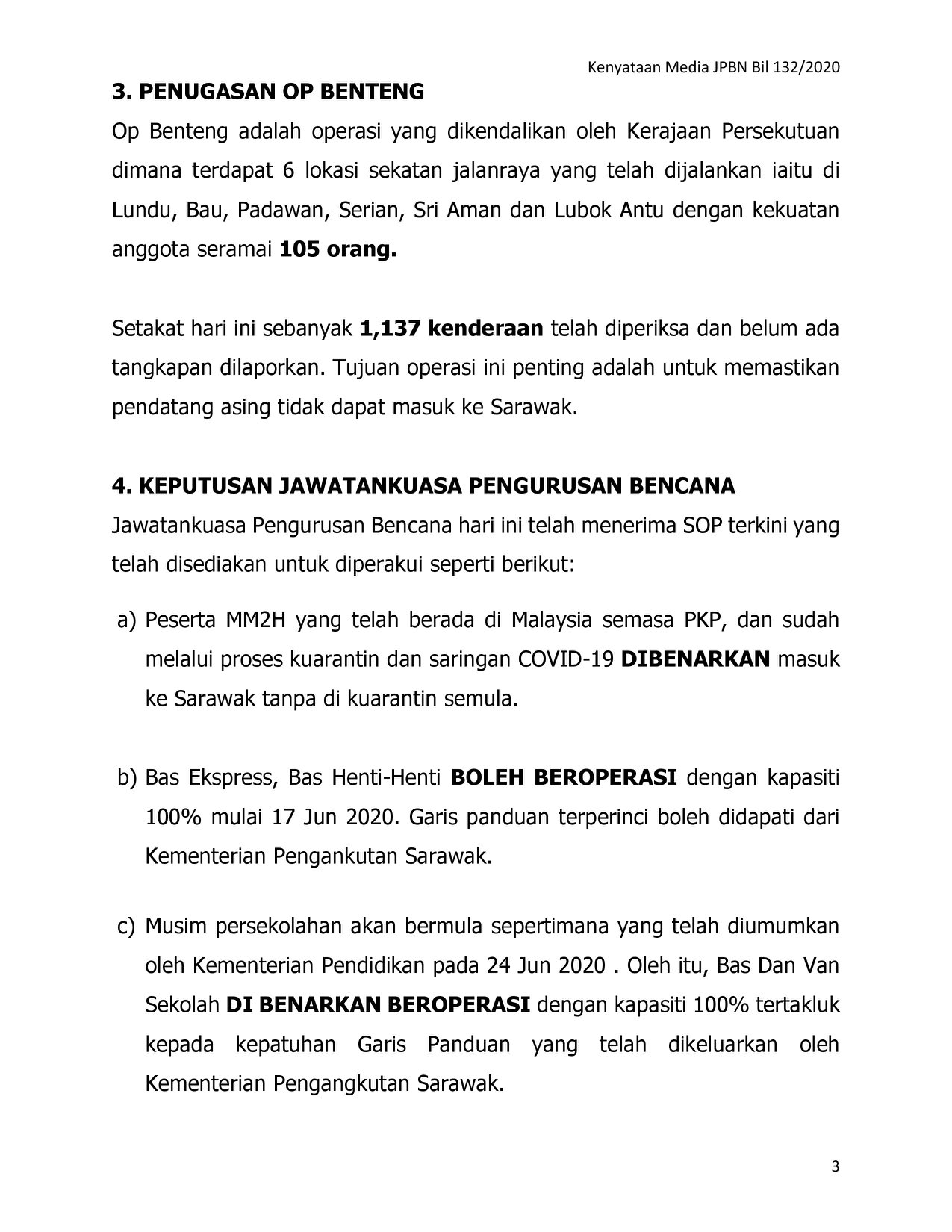 Kenyataan Media JPBN Bil 132/2020

3. PENUGASAN OP BENTENG

Op Benteng adalah operasi yang dikendalikan oleh Kerajaan Persekutuan dimana terdapat 6 lokasi sekatan jalanraya yang telah dijalankan iaitu di Lundu, Bau, Padawan, Serian, Sri Aman dan Lubok Antu dengan kekuatan anggota seramai 105 orang.

Setakat hari ini sebanyak 1,137 kenderaan telah diperiksa dan belum ada tangkapan dilaporkan. Tujuan operasi ini penting adalah untuk memastikan pendatang asing tidak dapat masuk ke Sarawak.

4. KEPUTUSAN JAWATANKUASA PENGURUSAN BENCANA

Jawatankuasa Pengurusan Bencana hari ini telah menerima SOP terkini yang telah disediakan untuk diperakui seperti berikut:

a) Peserta MM2H yang telah berada di Malaysia semasa PKP, dan sudah melalui proses kuarantin dan saringan COVID-19 DIBENARKAN masuk ke Sarawak tanpa di kuarantin semula.

b) Bas Ekspress, Bas Henti-Henti BOLEH BEROPERASI dengan kapasiti 100% mulai 17 Jun 2020. Garis panduan terperinci boleh didapati dari Kementerian Pengankutan Sarawak.

c) Musim persekolahan akan bermula sepertimana yang telah diumumkan oleh Kementerian Pendidikan pada 24 Jun 2020 . Oleh itu, Bas Dan Van Sekolah DI BENARKAN BEROPERASI dengan kapasiti 100% tertakluk kepada kepatuhan Garis Panduan yang telah dikeluarkan oleh Kementerian Pengangkutan Sarawak.

3